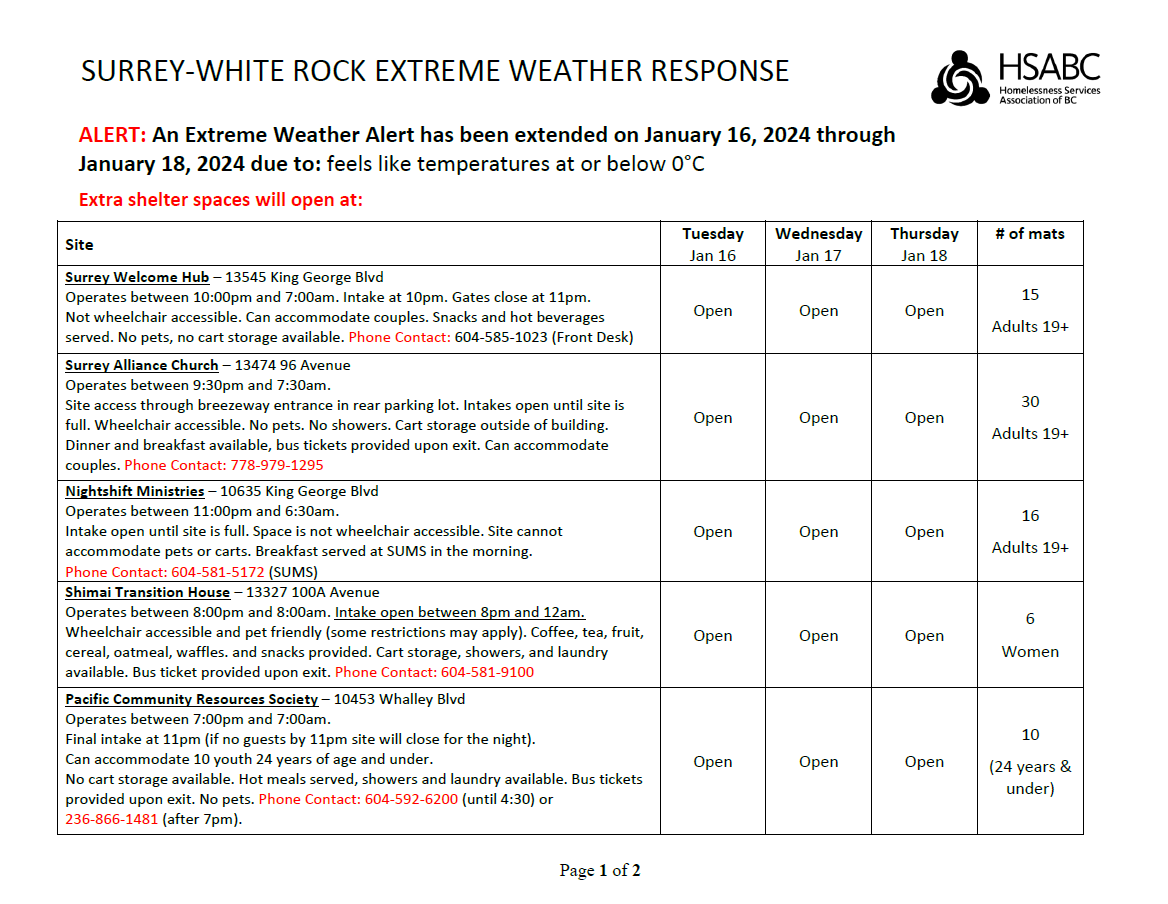 SURREY-WHITE ROCK EXTREME WEATHER RESPONSE

HSABC
Homelessness Services Association of BC

ALERT: An Extreme Weather Alert has been extended on January 16, 2024 through January 18, 2024 due to: feels like temperatures at or below 0°C

Extra shelter spaces will open at:

| Site | Tuesday Jan 16 | Wednesday Jan 17 | Thursday Jan 18 | # of mats |
|---|---|---|---|---|
| Surrey Welcome Hub – 13545 King George Blvd Operates between 10:00pm and 7:00am. Intake at 10pm. Gates close at 11pm. Not wheelchair accessible. Can accommodate couples. Snacks and hot beverages served. No pets, no cart storage available. Phone Contact: 604-585-1023 (Front Desk) | Open | Open | Open | 15 Adults 19+ |
| Surrey Alliance Church – 13474 96 Avenue Operates between 9:30pm and 7:30am. Site access through breezeway entrance in rear parking lot. Intakes open until site is full. Wheelchair accessible. No pets. No showers. Cart storage outside of building. Dinner and breakfast available, bus tickets provided upon exit. Can accommodate couples. Phone Contact: 778-979-1295 | Open | Open | Open | 30 Adults 19+ |
| Nightshift Ministries – 10635 King George Blvd Operates between 11:00pm and 6:30am. Intake open until site is full. Space is not wheelchair accessible. Site cannot accommodate pets or carts. Breakfast served at SUMS in the morning. Phone Contact: 604-581-5172 (SUMS) | Open | Open | Open | 16 Adults 19+ |
| Shimai Transition House – 13327 100A Avenue Operates between 8:00pm and 8:00am. Intake open between 8pm and 12am. Wheelchair accessible and pet friendly (some restrictions may apply). Coffee, tea, fruit, cereal, oatmeal, waffles. and snacks provided. Cart storage, showers, and laundry available. Bus ticket provided upon exit. Phone Contact: 604-581-9100 | Open | Open | Open | 6 Women |
| Pacific Community Resources Society – 10453 Whalley Blvd Operates between 7:00pm and 7:00am. Final intake at 11pm (if no guests by 11pm site will close for the night). Can accommodate 10 youth 24 years of age and under. No cart storage available. Hot meals served, showers and laundry available. Bus tickets provided upon exit. No pets. Phone Contact: 604-592-6200 (until 4:30) or 236-866-1481 (after 7pm). | Open | Open | Open | 10 (24 years & under) |

Page 1 of 2